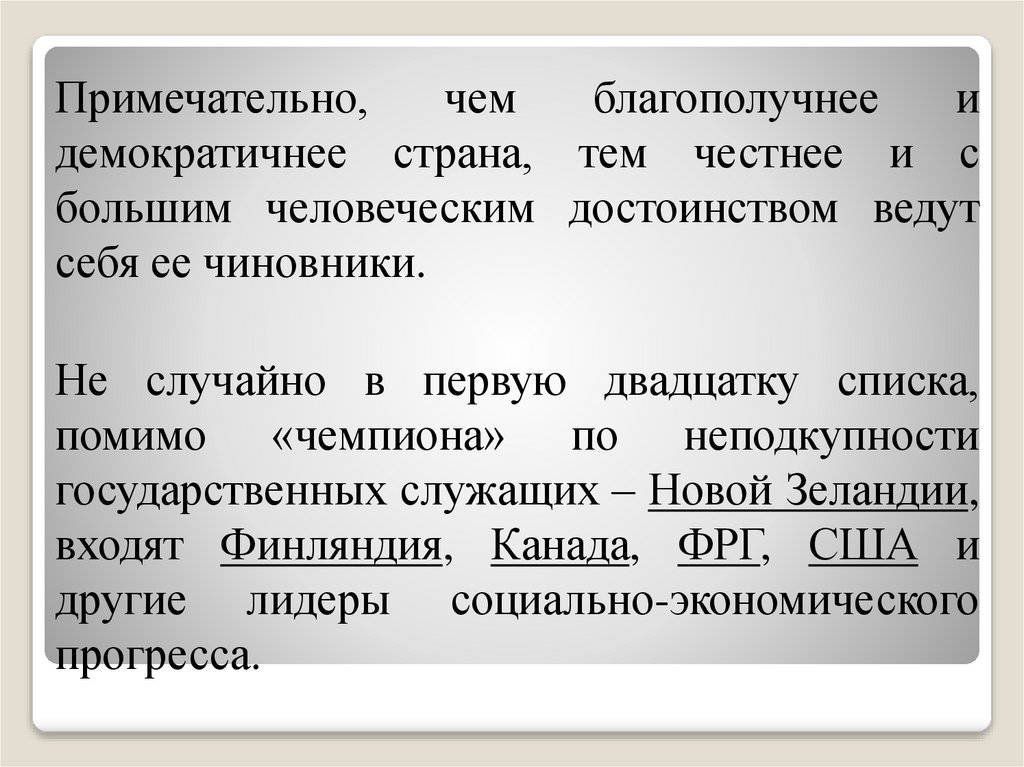 Примечательно, чем благополучнее и демократичнее страна, тем честнее и с большим человеческим достоинством ведут себя ее чиновники.

Не случайно в первую двадцатку списка, помимо «чемпиона» по неподкупности государственных служащих – Новой Зеландии, входят Финляндия, Канада, ФРГ, США и другие лидеры социально-экономического прогресса.